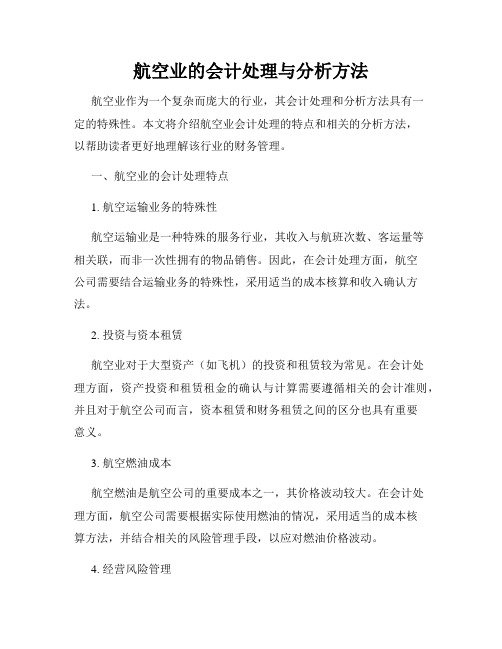 航空业的会计处理与分析方法

航空业作为一个复杂而庞大的行业，其会计处理和分析方法具有一定的特殊性。本文将介绍航空业会计处理的特点和相关的分析方法，以帮助读者更好地理解该行业的财务管理。

一、航空业的会计处理特点

1. 航空运输业务的特殊性

航空运输业是一种特殊的服务行业，其收入与航班次数、客运量等相关联，而非一次性拥有的物品销售。因此，在会计处理方面，航空公司需要结合运输业务的特殊性，采用适当的成本核算和收入确认方法。

2. 投资与资本租赁

航空业对于大型资产（如飞机）的投资和租赁较为常见。在会计处理方面，资产投资和租赁租金的确认与计算需要遵循相关的会计准则，并且对于航空公司而言，资本租赁和财务租赁之间的区分也具有重要意义。

3. 航空燃油成本

航空燃油是航空公司的重要成本之一，其价格波动较大。在会计处理方面，航空公司需要根据实际使用燃油的情况，采用适当的成本核算方法，并结合相关的风险管理手段，以应对燃油价格波动。

4. 经营风险管理